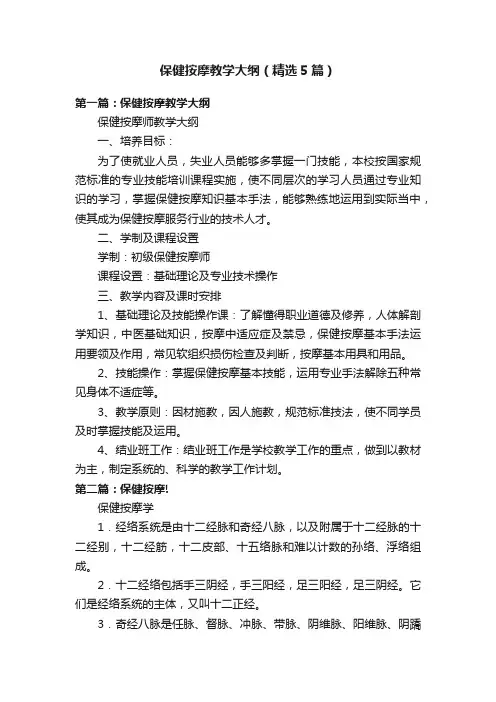 保健按摩教学大纲（精选5篇）

第一篇：保健按摩教学大纲

保健按摩师教学大纲

一、培养目标：

为了使就业人员，失业人员能够多掌握一门技能，本校按国家规范标准的专业技能培训课程实施，使不同层次的学习人员通过专业知识的学习，掌握保健按摩知识基本手法，能够熟练地运用到实际当中，使其成为保健按摩服务行业的技术人才。

二、学制及课程设置

学制：初级保健按摩师

课程设置：基础理论及专业技术操作

三、教学内容及课时安排

1、基础理论及技能操作课：了解懂得职业道德及修养，人体解剖学知识，中医基础知识，按摩中适应症及禁忌，保健按摩基本手法运用要领及作用，常见软组织损伤检查及判断，按摩基本用具和用品。

2、技能操作：掌握保健按摩基本技能，运用专业手法解除五种常见身体不适症等。

3、教学原则：因材施教，因人施教，规范标准技法，使不同学员及时掌握技能及运用。

4、结业班工作：结业班工作是学校教学工作的重点，做到以教材为主，制定系统的、科学的教学工作计划。

第二篇：保健按摩!

保健按摩学

1．经络系统是由十二经脉和奇经八脉，以及附属于十二经脉的十二经别，十二经筋，十二皮部、十五络脉和难以计数的孙络、浮络组成。

2．十二经络包括手三阴经，手三阳经，足三阳经，足三阴经。它们是经络系统的主体，又叫十二正经。

3．奇经八脉是任脉、督脉、冲脉、带脉、阴维脉、阳维脉、阴蹻